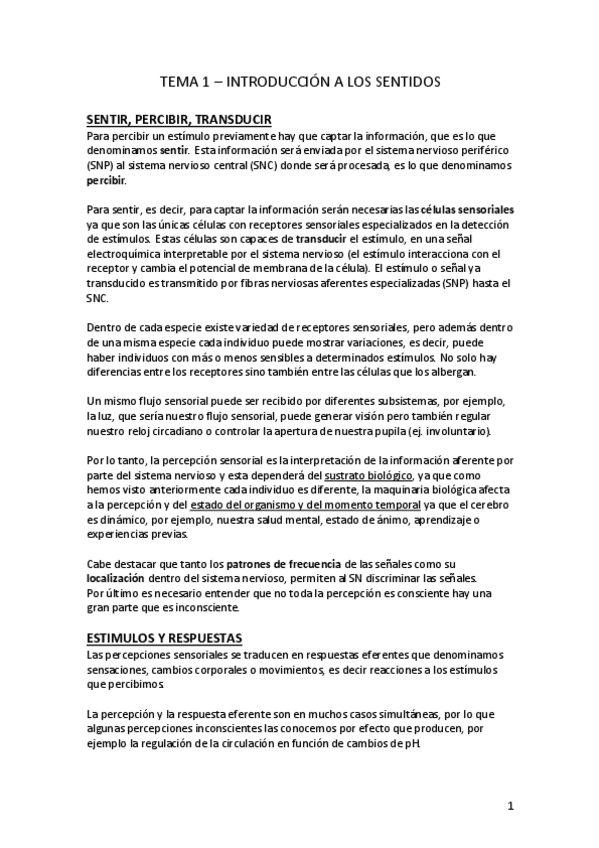 TEMA 1 – INTRODUCCIÓN A LOS SENTIDOS

SENTIR, PERCIBIR, TRANSDUCIR
Para percibir un estímulo previamente hay que captar la información, que es lo que denominamos sentir. Esta información será enviada por el sistema nervioso periférico (SNP) al sistema nervioso central (SNC) donde será procesada, es lo que denominamos percibir.

Para sentir, es decir, para captar la información serán necesarias las células sensoriales ya que son las únicas células con receptores sensoriales especializados en la detección de estímulos. Estas células son capaces de transducir el estímulo, en una señal electroquímica interpretable por el sistema nervioso (el estímulo interacciona con el receptor y cambia el potencial de membrana de la célula). El estímulo o señal ya transducido es transmitido por fibras nerviosas aferentes especializadas (SNP) hasta el SNC.

Dentro de cada especie existe variedad de receptores sensoriales, pero además dentro de una misma especie cada individuo puede mostrar variaciones, es decir, puede haber individuos con más o menos sensibles a determinados estímulos. No solo hay diferencias entre los receptores sino también entre las células que los albergan.

Un mismo flujo sensorial puede ser recibido por diferentes subsistemas, por ejemplo, la luz, que sería nuestro flujo sensorial, puede generar visión pero también regular nuestro reloj circadiano o controlar la apertura de nuestra pupila (ej. involuntario).

Por lo tanto, la percepción sensorial es la interpretación de la información aferente por parte del sistema nervioso y esta dependerá del sustrato biológico, ya que como hemos visto anteriormente cada individuo es diferente, la maquinaria biológica afecta a la percepción y del estado del organismo y del momento temporal ya que el cerebro es dinámico, por ejemplo, nuestra salud mental, estado de ánimo, aprendizaje o experiencias previas.

Cabe destacar que tanto los patrones de frecuencia de las señales como su localización dentro del sistema nervioso, permiten al SN discriminar las señales.
Por último es necesario entender que no toda la percepción es consciente hay una gran parte que es inconsciente.

ESTIMULOS Y RESPUESTAS
Las percepciones sensoriales se traducen en respuestas eferentes que denominamos sensaciones, cambios corporales o movimientos, es decir reacciones a los estímulos que percibimos.

La percepción y la respuesta eferente son en muchos casos simultáneas, por lo que algunas percepciones inconscientes las conocemos por efecto que producen, por ejemplo la regulación de la circulación en función de cambios de pH.

1